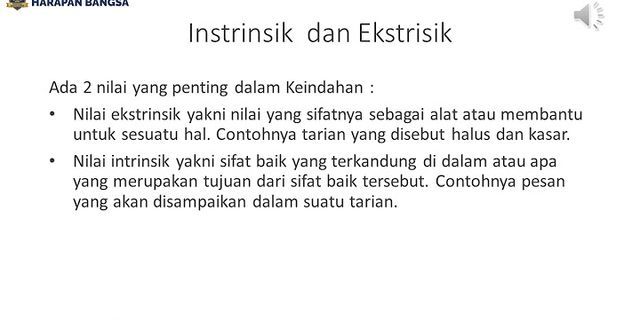 HARAPAN BANGSA

Instrinsik dan Ekstrisik

Ada 2 nilai yang penting dalam Keindahan :

• Nilai ekstrinsik yakni nilai yang sifatnya sebagai alat atau membantu untuk sesuatu hal. Contohnya tarian yang disebut halus dan kasar.

• Nilai intrinsik yakni sifat baik yang terkandung di dalam atau apa yang merupakan tujuan dari sifat baik tersebut. Contohnya pesan yang akan disampaikan dalam suatu tarian.